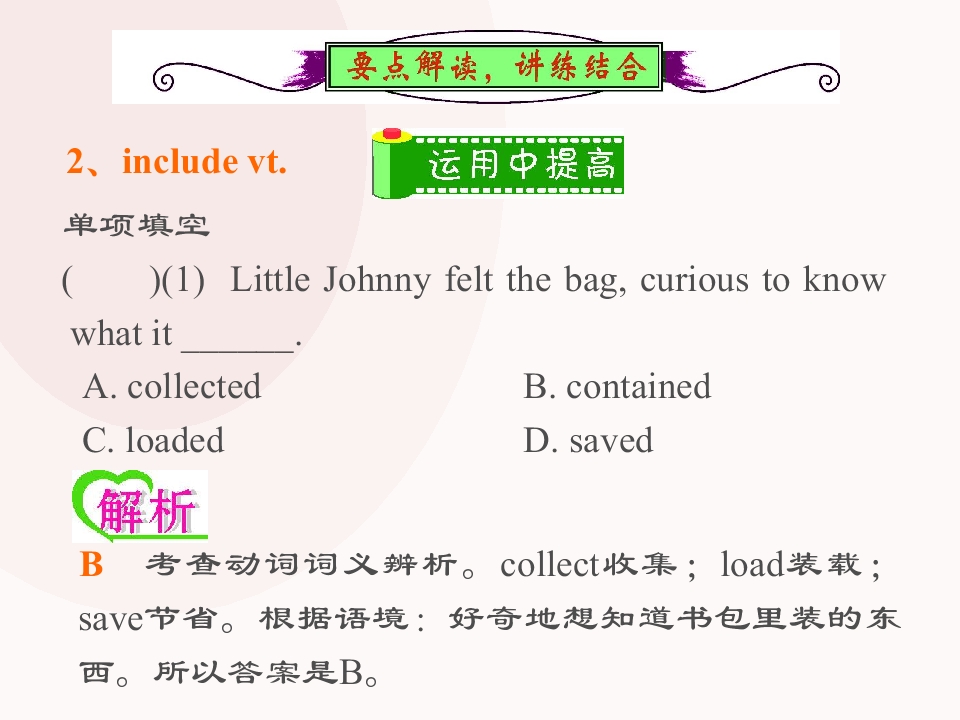 要点解读，讲练结合

2、include vt.

运用中提高

单项填空

(　　)(1) Little Johnny felt the bag, curious to know what it ____.

A. collected　　B. contained

C. loaded　　D. saved

解析

B 考查动词词义辨析。collect收集；load装载；save节省。根据语境：好奇地想知道书包里装的东西。所以答案是B。